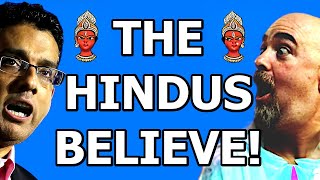 THE
HINDUS
BELIEVE!